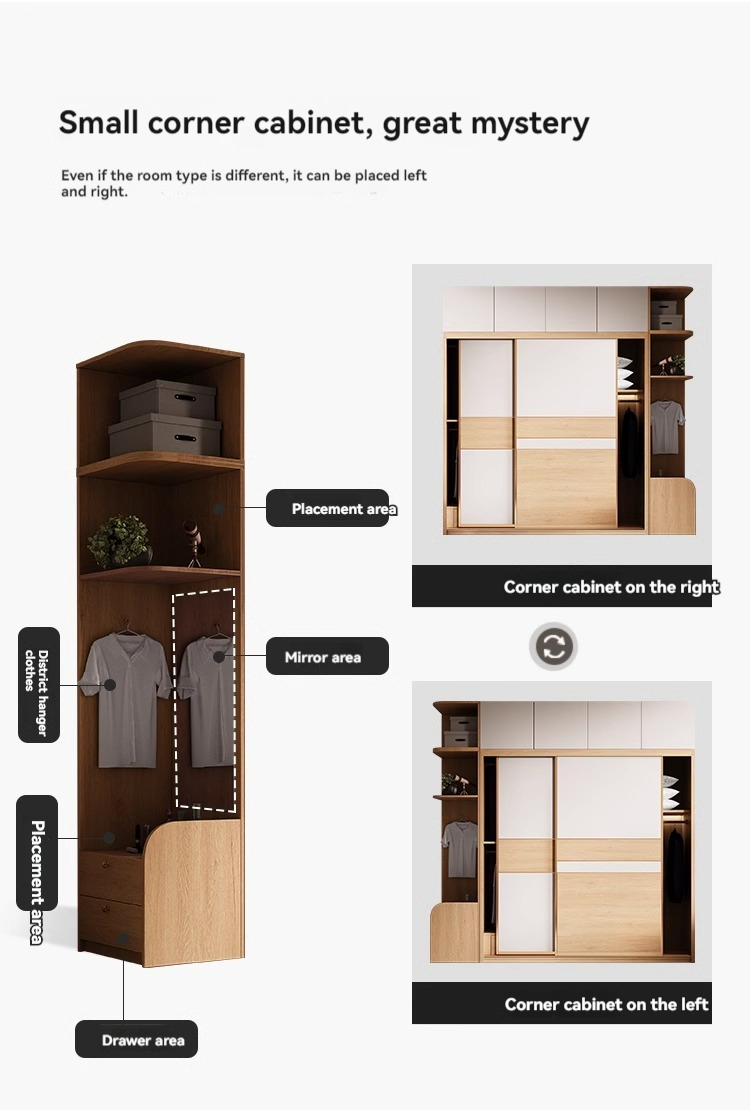 Small corner cabinet, great mystery

Even if the room type is different, it can be placed left and right.

Placement area

Mirror area

District hanger clothes

Placement area

Drawer area

Corner cabinet on the right

Corner cabinet on the left